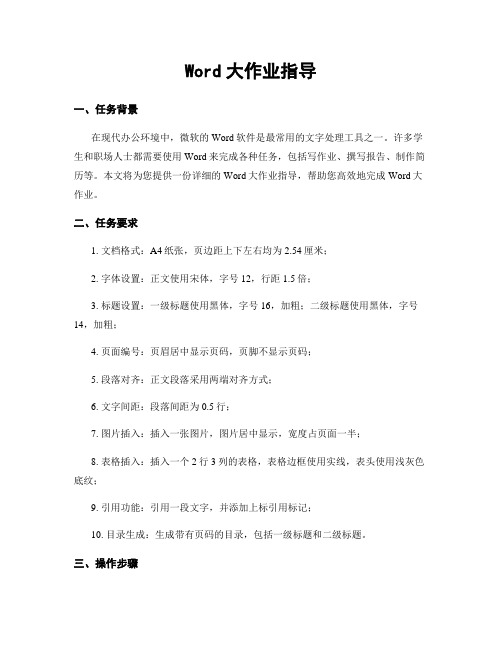 Word 大作业指导

一、任务背景

在现代办公环境中，微软的 Word 软件是最常用的文字处理工具之一。许多学生和职场人士都需要使用 Word 来完成各种任务，包括写作业、撰写报告、制作简历等。本文将为您提供一份详细的 Word 大作业指导，帮助您高效地完成 Word 大作业。

二、任务要求

1. 文档格式：A4 纸张，页边距上下左右均为 2.54 厘米；

2. 字体设置：正文使用宋体，字号 12，行距 1.5 倍；

3. 标题设置：一级标题使用黑体，字号 16，加粗；二级标题使用黑体，字号 14，加粗；

4. 页面编号：页眉居中显示页码，页脚不显示页码；

5. 段落对齐：正文段落采用两端对齐方式；

6. 文字间距：段落间距为 0.5 行；

7. 图片插入：插入一张图片，图片居中显示，宽度占页面一半；

8. 表格插入：插入一个 2 行 3 列的表格，表格边框使用实线，表头使用浅灰色底纹；

9. 引用功能：引用一段文字，并添加上标引用标记；

10. 目录生成：生成带有页码的目录，包括一级标题和二级标题。

三、操作步骤